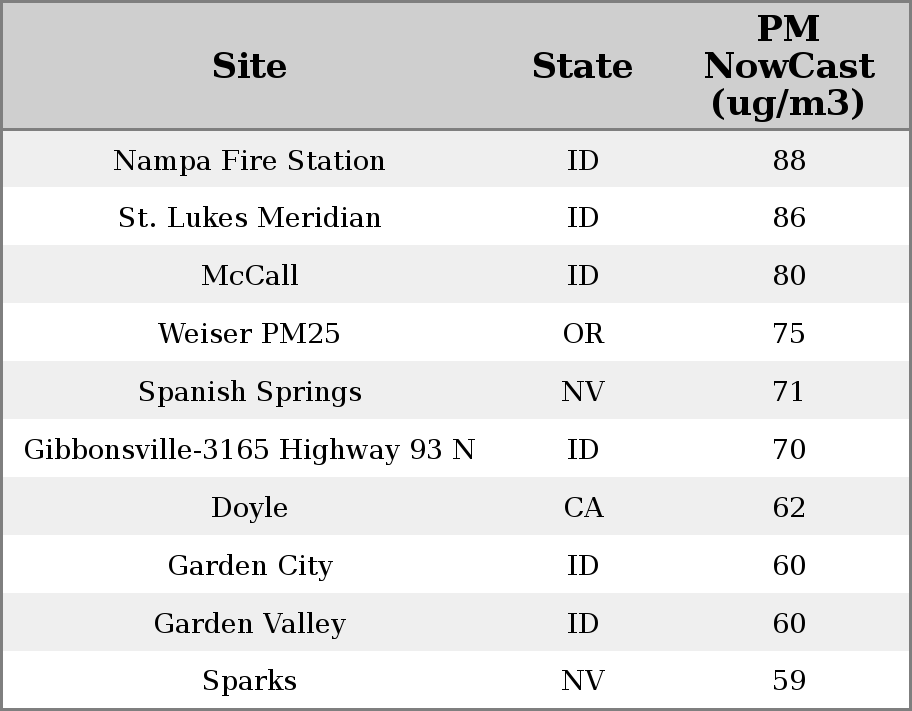 | Site | State | PM NowCast (ug/m3) |
|---|---|---|
| Nampa Fire Station | ID | 88 |
| St. Lukes Meridian | ID | 86 |
| McCall | ID | 80 |
| Weiser PM25 | OR | 75 |
| Spanish Springs | NV | 71 |
| Gibbonsville-3165 Highway 93 N | ID | 70 |
| Doyle | CA | 62 |
| Garden City | ID | 60 |
| Garden Valley | ID | 60 |
| Sparks | NV | 59 |